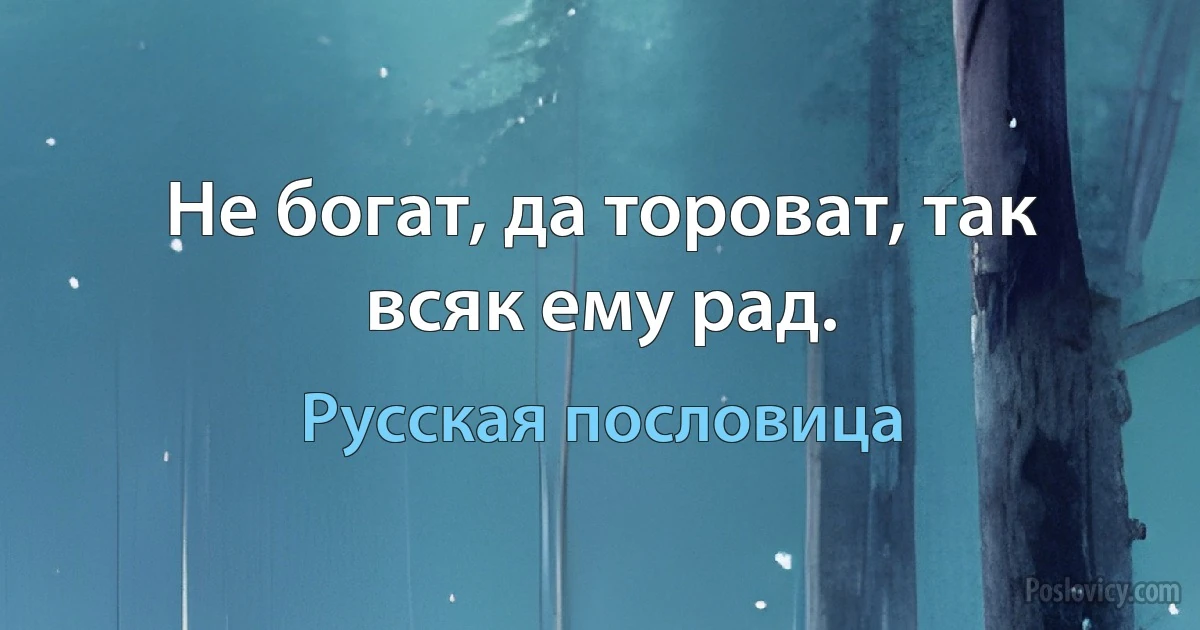 Не богат, да тороват, так всяк ему рад.

Русская пословица

Poslovicy.com